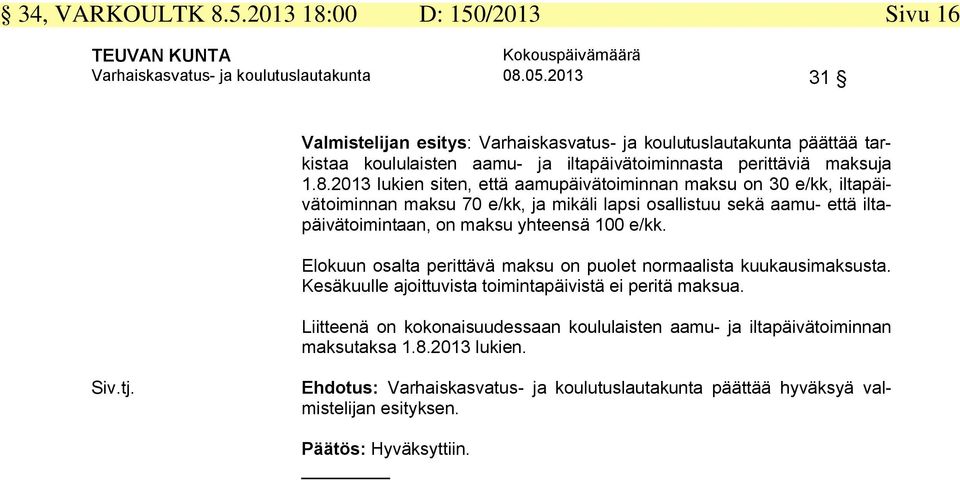 § 34, VARKOULTK 8.5.2013 18:00 D: 150/2013 Sivu 16

TEUVAN KUNTA
Varhaiskasvatus- ja koulutuslautakunta

Kokouspäivämäärä
08.05.2013

31 §

Valmistelijan esitys: Varhaiskasvatus- ja koulutuslautakunta päättää tarkistaa koululaisten aamu- ja iltapäivätoiminnasta perittäviä maksuja 1.8.2013 lukien siten, että aamupäivätoiminnan maksu on 30 e/kk, iltapäivätoiminnan maksu 70 e/kk, ja mikäli lapsi osallistuu sekä aamu- että iltapäivätoimintaan, on maksu yhteensä 100 e/kk.

Elokuun osalta perittävä maksu on puolet normaalista kuukausimaksusta. Kesäkuulle ajoittuvista toimintapäivistä ei peritä maksua.

Liitteenä on kokonaisuudessaan koululaisten aamu- ja iltapäivätoiminnan maksutaksa 1.8.2013 lukien.

Siv.tj.

Ehdotus: Varhaiskasvatus- ja koulutuslautakunta päättää hyväksyä valmistelijan esityksen.

Päätös: Hyväksyttiin.